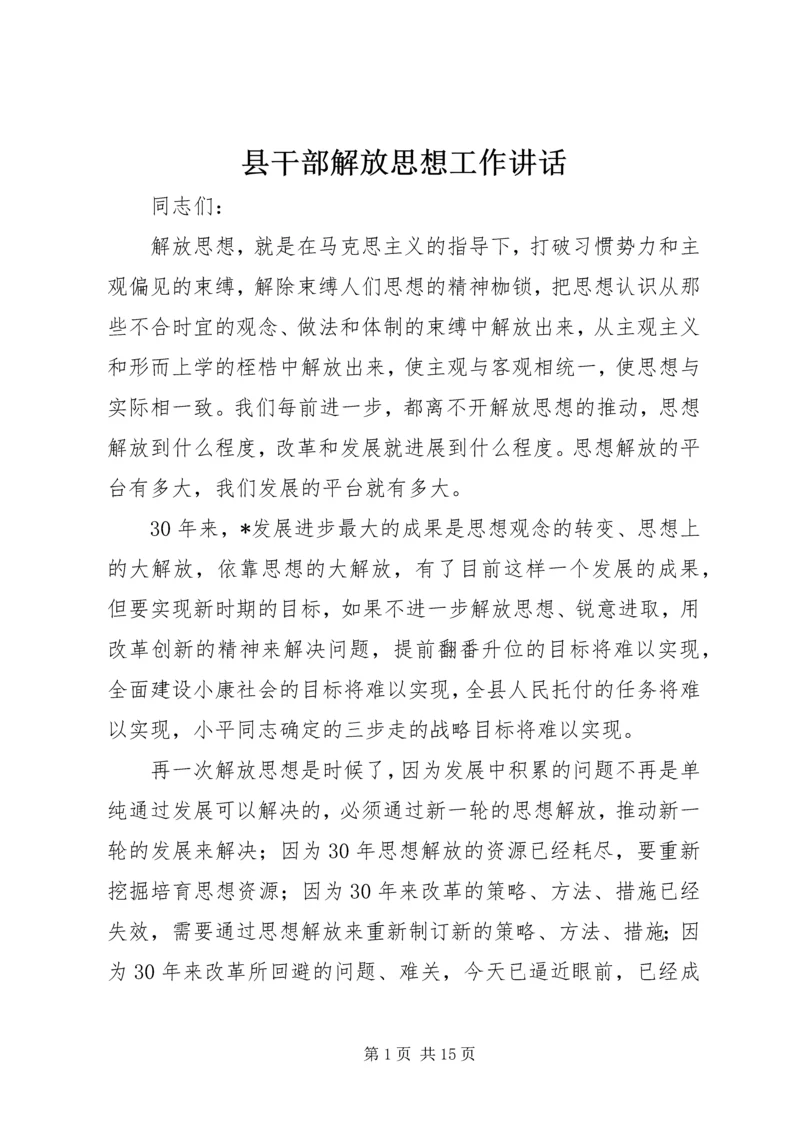 县干部解放思想工作讲话

同志们：

解放思想，就是在马克思主义的指导下，打破习惯势力和主观偏见的束缚，解除束缚人们思想的精神枷锁，把思想认识从那些不合时宜的观念、做法和体制的束缚中解放出来，从主观主义和形而上学的桎梏中解放出来，使主观与客观相统一，使思想与实际相一致。我们每前进一步，都离不开解放思想的推动，思想解放到什么程度，改革和发展就进展到什么程度。思想解放的平台有多大，我们发展的平台就有多大。

30年来，*发展进步最大的成果是思想观念的转变、思想上的大解放，依靠思想的大解放，有了目前这样一个发展的成果，但要实现新时期的目标，如果不进一步解放思想、锐意进取，用改革创新的精神来解决问题，提前翻番升位的目标将难以实现，全面建设小康社会的目标将难以实现，全县人民托付的任务将难以实现，小平同志确定的三步走的战略目标将难以实现。

再一次解放思想是时候了，因为发展中积累的问题不再是单纯通过发展可以解决的，必须通过新一轮的思想解放，推动新一轮的发展来解决；因为30年思想解放的资源已经耗尽，要重新挖掘培育思想资源；因为30年来改革的策略、方法、措施已经失效，需要通过思想解放来重新制订新的策略、方法、措施；因为30年来改革所回避的问题、难关，今天已逼近眼前，已经成

第1页 共15页